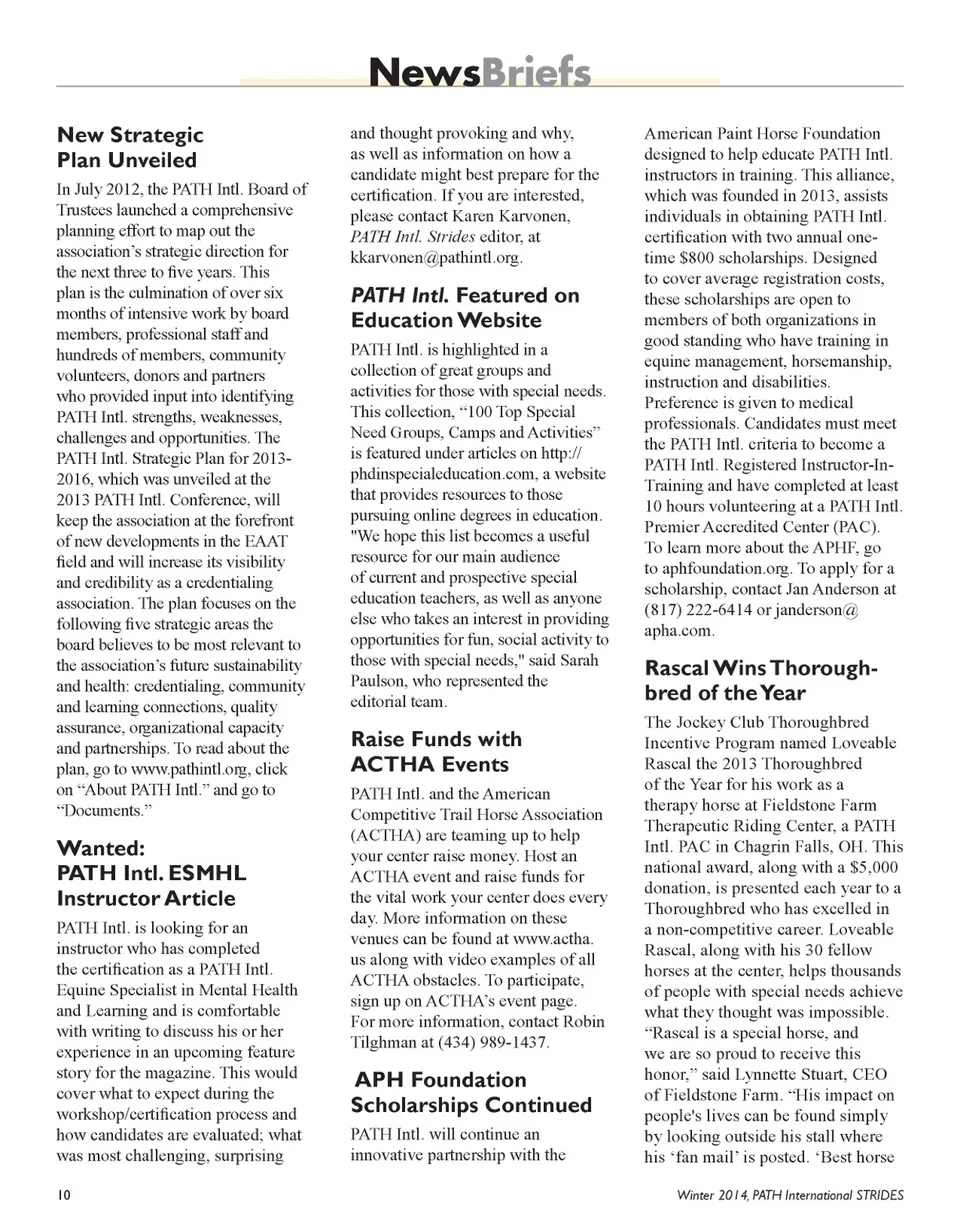 NewsBriefs

New Strategic Plan Unveiled

In July 2012, the PATH Intl. Board of Trustees launched a comprehensive planning effort to map out the association's strategic direction for the next three to five years. This plan is the culmination of over six months of intensive work by board members, professional staff and hundreds of members, community volunteers, donors and partners who provided input into identifying PATH Intl. strengths, weaknesses, challenges and opportunities. The PATH Intl. Strategic Plan for 2013-2016, which was unveiled at the 2013 PATH Intl. Conference, will keep the association at the forefront of new developments in the EAAT field and will increase its visibility and credibility as a credentialing association. The plan focuses on the following five strategic areas the board believes to be most relevant to the association's future sustainability and health: credentialing, community and learning connections, quality assurance, organizational capacity and partnerships. To read about the plan, go to www.pathintl.org, click on "About PATH Intl." and go to "Documents."

Wanted: PATH Intl. ESMHL Instructor Article

PATH Intl. is looking for an instructor who has completed the certification as a PATH Intl. Equine Specialist in Mental Health and Learning and is comfortable with writing to discuss his or her experience in an upcoming feature story for the magazine. This would cover what to expect during the workshop/certification process and how candidates are evaluated; what was most challenging, surprising and thought provoking and why, as well as information on how a candidate might best prepare for the certification. If you are interested, please contact Karen Karvonen, PATH Intl. Strides editor, at kkarvonen@pathintl.org.

PATH Intl. Featured on Education Website

PATH Intl. is highlighted in a collection of great groups and activities for those with special needs. This collection, "100 Top Special Need Groups, Camps and Activities" is featured under articles on http://phdinspecialeducation.com, a website that provides resources to those pursuing online degrees in education. "We hope this list becomes a useful resource for our main audience of current and prospective special education teachers, as well as anyone else who takes an interest in providing opportunities for fun, social activity to those with special needs," said Sarah Paulson, who represented the editorial team.

Raise Funds with ACTHA Events

PATH Intl. and the American Competitive Trail Horse Association (ACTHA) are teaming up to help your center raise money. Host an ACTHA event and raise funds for the vital work your center does every day. More information on these venues can be found at www.actha.us along with video examples of all ACTHA obstacles. To participate, sign up on ACTHA's event page. For more information, contact Robin Tilghman at (434) 989-1437.

APH Foundation Scholarships Continued

PATH Intl. will continue an innovative partnership with the American Paint Horse Foundation designed to help educate PATH Intl. instructors in training. This alliance, which was founded in 2013, assists individuals in obtaining PATH Intl. certification with two annual one-time $800 scholarships. Designed to cover average registration costs, these scholarships are open to members of both organizations in good standing who have training in equine management, horsemanship, instruction and disabilities. Preference is given to medical professionals. Candidates must meet the PATH Intl. criteria to become a PATH Intl. Registered Instructor-In-Training and have completed at least 10 hours volunteering at a PATH Intl. Premier Accredited Center (PAC). To learn more about the APHF, go to aphfoundation.org. To apply for a scholarship, contact Jan Anderson at (817) 222-6414 or janderson@apha.com.

Rascal Wins Thoroughbred of the Year

The Jockey Club Thoroughbred Incentive Program named Loveable Rascal the 2013 Thoroughbred of the Year for his work as a therapy horse at Fieldstone Farm Therapeutic Riding Center, a PATH Intl. PAC in Chagrin Falls, OH. This national award, along with a $5,000 donation, is presented each year to a Thoroughbred who has excelled in a non-competitive career. Loveable Rascal, along with his 30 fellow horses at the center, helps thousands of people with special needs achieve what they thought was impossible. "Rascal is a special horse, and we are so proud to receive this honor," said Lynnette Stuart, CEO of Fieldstone Farm. "His impact on people's lives can be found simply by looking outside his stall where his 'fan mail' is posted. 'Best horse

10

Winter 2014, PATH International STRIDES